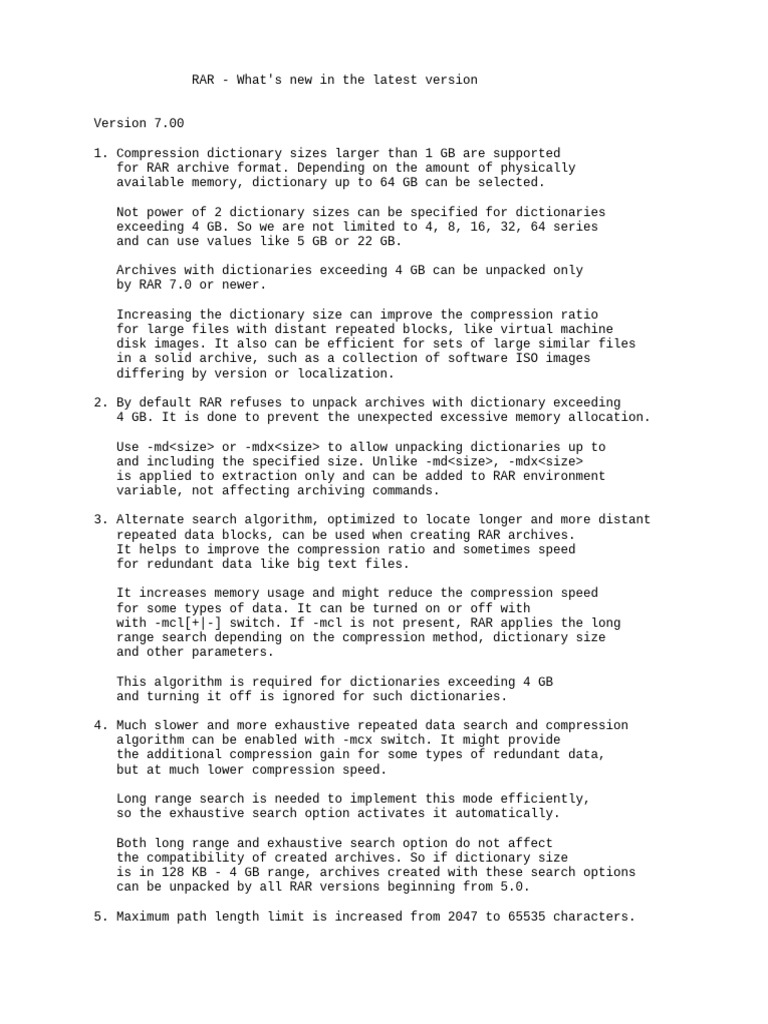 RAR - What's new in the latest version

Version 7.00

1. Compression dictionary sizes larger than 1 GB are supported for RAR archive format. Depending on the amount of physically available memory, dictionary up to 64 GB can be selected.

Not power of 2 dictionary sizes can be specified for dictionaries exceeding 4 GB. So we are not limited to 4, 8, 16, 32, 64 series and can use values like 5 GB or 22 GB.

Archives with dictionaries exceeding 4 GB can be unpacked only by RAR 7.0 or newer.

Increasing the dictionary size can improve the compression ratio for large files with distant repeated blocks, like virtual machine disk images. It also can be efficient for sets of large similar files in a solid archive, such as a collection of software ISO images differing by version or localization.

2. By default RAR refuses to unpack archives with dictionary exceeding 4 GB. It is done to prevent the unexpected excessive memory allocation.

Use -md<size> or -mdx<size> to allow unpacking dictionaries up to and including the specified size. Unlike -md<size>, -mdx<size> is applied to extraction only and can be added to RAR environment variable, not affecting archiving commands.

3. Alternate search algorithm, optimized to locate longer and more distant repeated data blocks, can be used when creating RAR archives. It helps to improve the compression ratio and sometimes speed for redundant data like big text files.

It increases memory usage and might reduce the compression speed for some types of data. It can be turned on or off with with -mcl[+|-] switch. If -mcl is not present, RAR applies the long range search depending on the compression method, dictionary size and other parameters.

This algorithm is required for dictionaries exceeding 4 GB and turning it off is ignored for such dictionaries.

4. Much slower and more exhaustive repeated data search and compression algorithm can be enabled with -mcx switch. It might provide the additional compression gain for some types of redundant data, but at much lower compression speed.

Long range search is needed to implement this mode efficiently, so the exhaustive search option activates it automatically.

Both long range and exhaustive search option do not affect the compatibility of created archives. So if dictionary size is in 128 KB - 4 GB range, archives created with these search options can be unpacked by all RAR versions beginning from 5.0.

5. Maximum path length limit is increased from 2047 to 65535 characters.